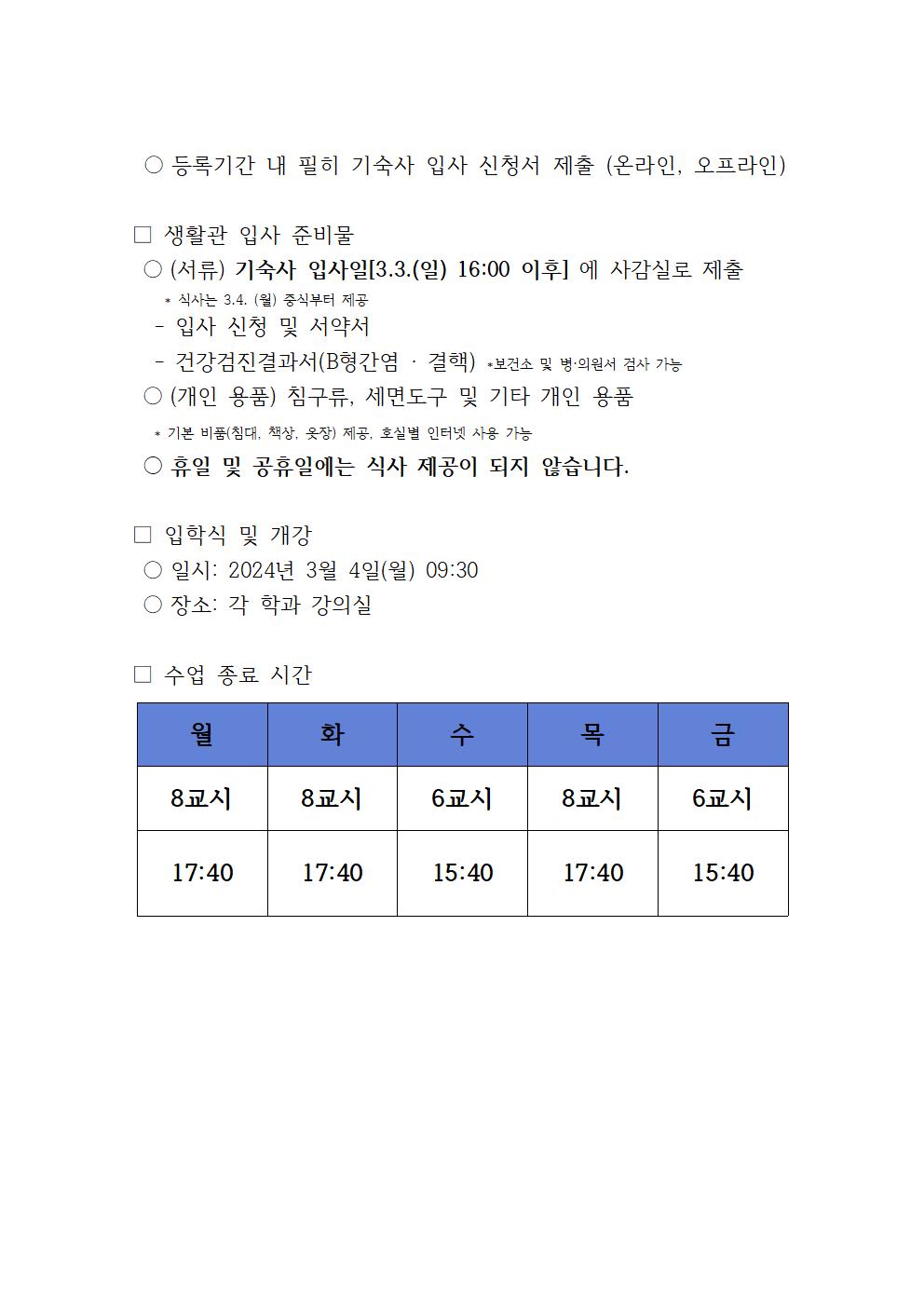 ○ 등록기간 내 필히 기숙사 입사 신청서 제출 (온라인, 오프라인)

□ 생활관 입사 준비물
○ (서류) 기숙사 입사일[3.3.(일) 16:00 이후] 에 사감실로 제출
* 식사는 3.4. (월) 중식부터 제공
- 입사 신청 및 서약서
- 건강검진결과서(B형간염 · 결핵) *보건소 및 병·의원서 검사 가능
○ (개인 용품) 침구류, 세면도구 및 기타 개인 용품
* 기본 비품(침대, 책상, 옷장) 제공, 호실별 인터넷 사용 가능
○ 휴일 및 공휴일에는 식사 제공이 되지 않습니다.

□ 입학식 및 개강
○ 일시: 2024년 3월 4일(월) 09:30
○ 장소: 각 학과 강의실

□ 수업 종료 시간

| 월 | 화 | 수 | 목 | 금 |
|---|---|---|---|---|
| 8교시 | 8교시 | 6교시 | 8교시 | 6교시 |
| 17:40 | 17:40 | 15:40 | 17:40 | 15:40 |